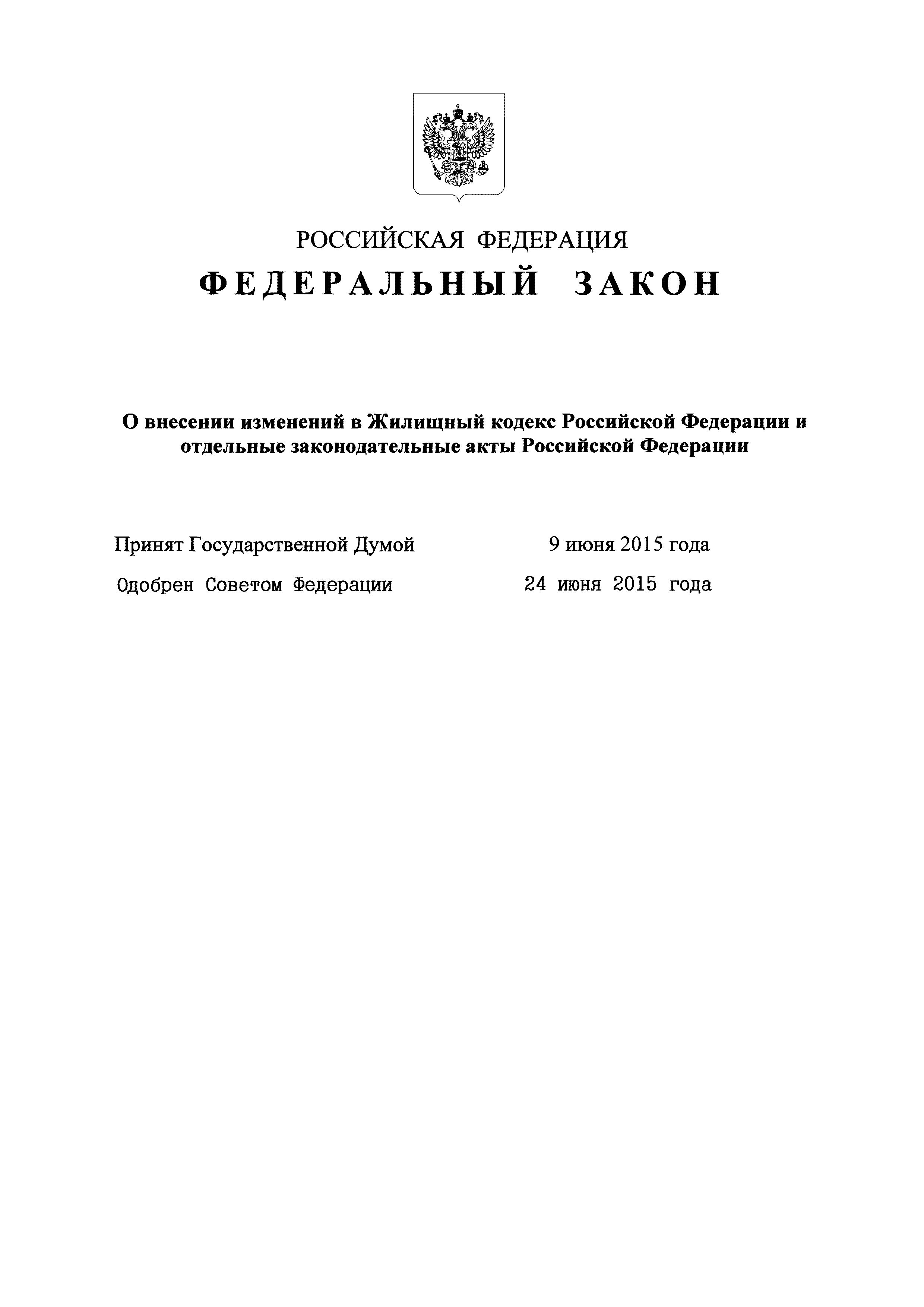 РОССИЙСКАЯ ФЕДЕРАЦИЯ
ФЕДЕРАЛЬНЫЙ ЗАКОН

О внесении изменений в Жилищный кодекс Российской Федерации и отдельные законодательные акты Российской Федерации

Принят Государственной Думой 9 июня 2015 года
Одобрен Советом Федерации 24 июня 2015 года